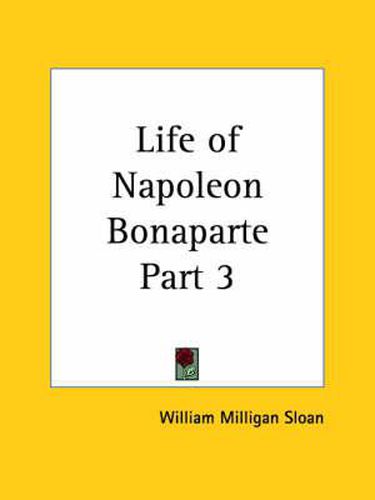 Life of Napoleon Bonaparte Part 3

William Milligan Sloan